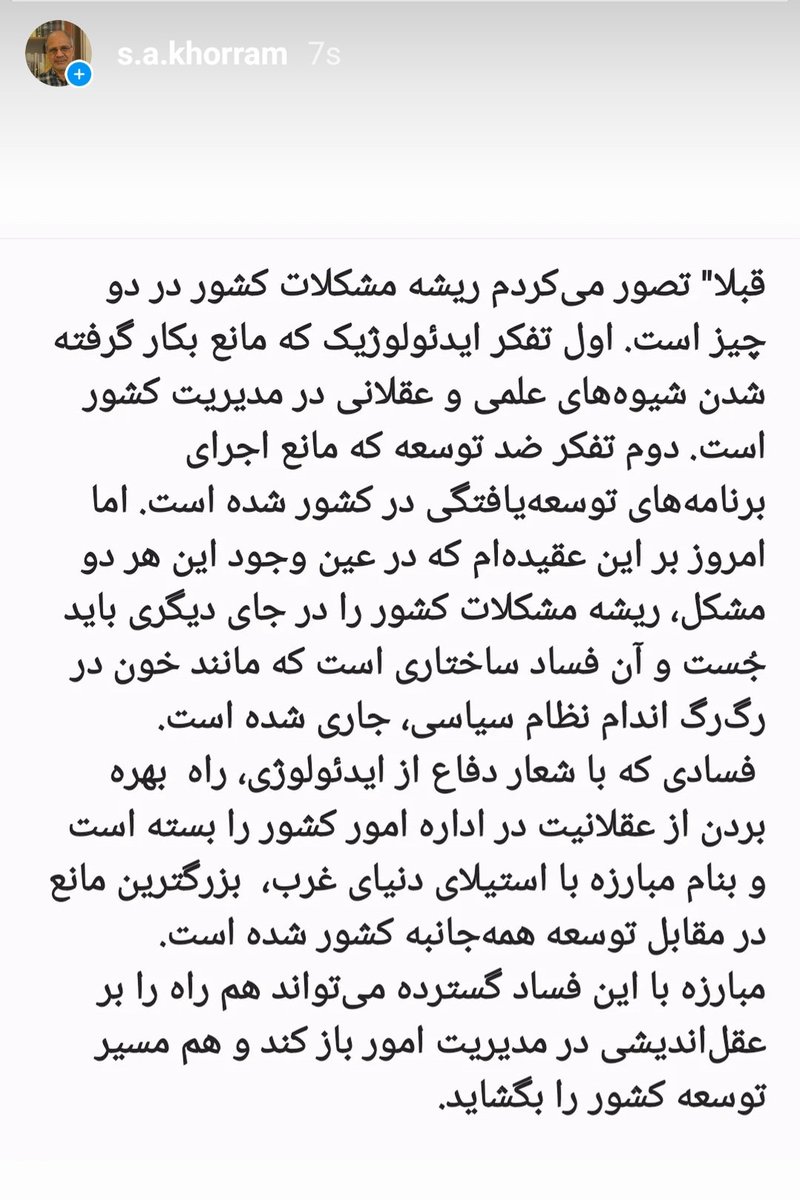 s.a.khorram 7s

قبلا" تصور می‌کردم ریشه مشکلات کشور در دو چیز است. اول تفکر ایدئولوژیک که مانع بکار گرفته شدن شیوه‌های علمی و عقلانی در مدیریت کشور است. دوم تفکر ضد توسعه که مانع اجرای برنامه‌های توسعه‌یافتگی در کشور شده است. اما امروز بر این عقیده‌ام که در عین وجود این هر دو مشکل، ریشه مشکلات کشور را در جای دیگری باید جُست و آن فساد ساختاری است که مانند خون در رگرگ اندام نظام سیاسی، جاری شده است.
فسادی که با شعار دفاع از ایدئولوژی، راه بهره بردن از عقلانیت در اداره امور کشور را بسته است و بنام مبارزه با استیلای دنیای غرب، بزرگترین مانع در مقابل توسعه همه‌جانبه کشور شده است.
مبارزه با این فساد گسترده می‌تواند هم راه را بر عقل‌اندیشی در مدیریت امور باز کند و هم مسیر توسعه کشور را بگشاید.